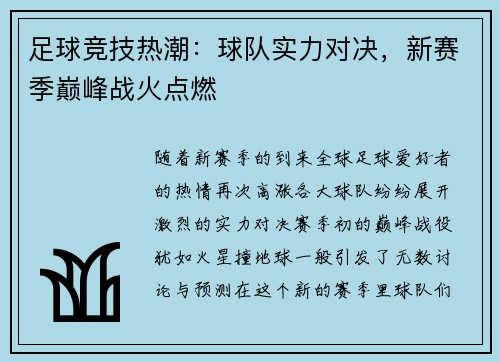 足球竞技热潮：球队实力对决，新赛季巅峰战火点燃

随着新赛季的到来全球足球爱好者的热情再次高涨各大球队纷纷展开激烈的实力对决赛季初的巅峰战役犹如火星撞地球一般引发了无数讨论与预测在这个新的赛季里球队们